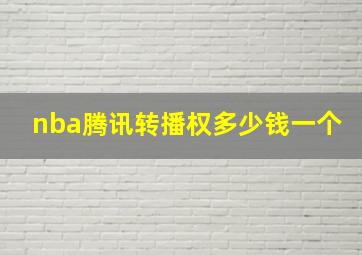 nba腾讯转播权多少钱一个